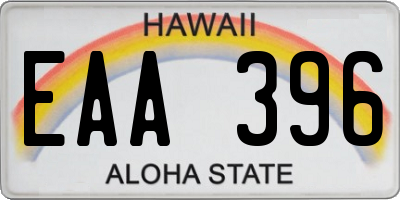 HAWAII

EAA 396

ALOHA STATE